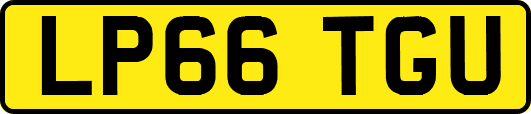 LP66 TGU